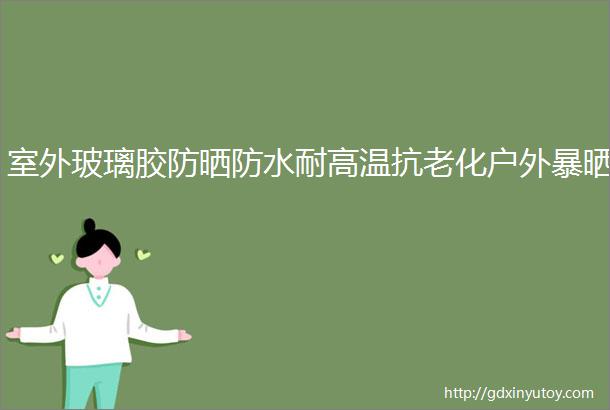 室外玻璃胶防晒防水耐高温抗老化户外暴晒

http://gdxinyutoy.com